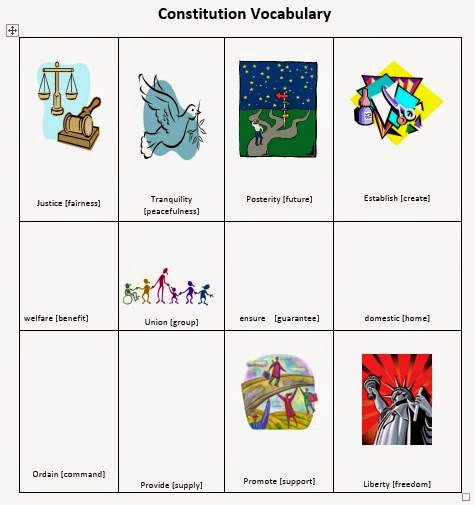 Constitution Vocabulary

| Justice [fairness] | Tranquility [peacefulness] | Posterity [future] | Establish [create] |
|---|---|---|---|
| welfare [benefit] | Union [group] | ensure [guarantee] | domestic [home] |
| Ordain [command] | Provide [supply] | Promote [support] | Liberty [freedom] |